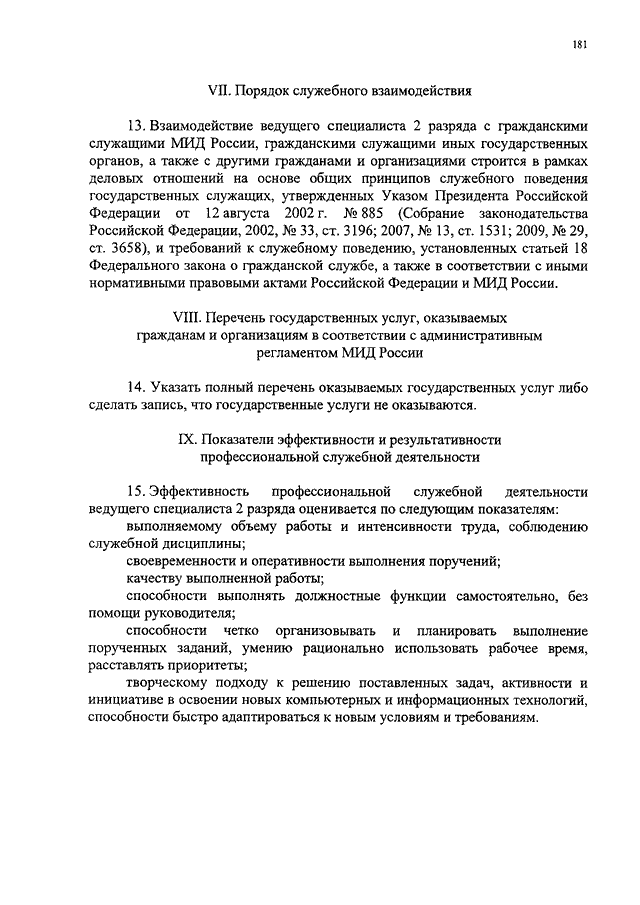 181

VII. Порядок служебного взаимодействия

13. Взаимодействие ведущего специалиста 2 разряда с гражданскими служащими МИД России, гражданскими служащими иных государственных органов, а также с другими гражданами и организациями строится в рамках деловых отношений на основе общих принципов служебного поведения государственных служащих, утвержденных Указом Президента Российской Федерации от 12 августа 2002 г. № 885 (Собрание законодательства Российской Федерации, 2002, № 33, ст. 3196; 2007, № 13, ст. 1531; 2009, № 29, ст. 3658), и требований к служебному поведению, установленных статьей 18 Федерального закона о гражданской службе, а также в соответствии с иными нормативными правовыми актами Российской Федерации и МИД России.

VIII. Перечень государственных услуг, оказываемых гражданам и организациям в соответствии с административным регламентом МИД России

14. Указать полный перечень оказываемых государственных услуг либо сделать запись, что государственные услуги не оказываются.

IX. Показатели эффективности и результативности профессиональной служебной деятельности

15. Эффективность профессиональной служебной деятельности ведущего специалиста 2 разряда оценивается по следующим показателям:

выполняемому объему работы и интенсивности труда, соблюдению служебной дисциплины;

своевременности и оперативности выполнения поручений;

качеству выполненной работы;

способности выполнять должностные функции самостоятельно, без помощи руководителя;

способности четко организовывать и планировать выполнение порученных заданий, умению рационально использовать рабочее время, расставлять приоритеты;

творческому подходу к решению поставленных задач, активности и инициативе в освоении новых компьютерных и информационных технологий, способности быстро адаптироваться к новым условиям и требованиям.